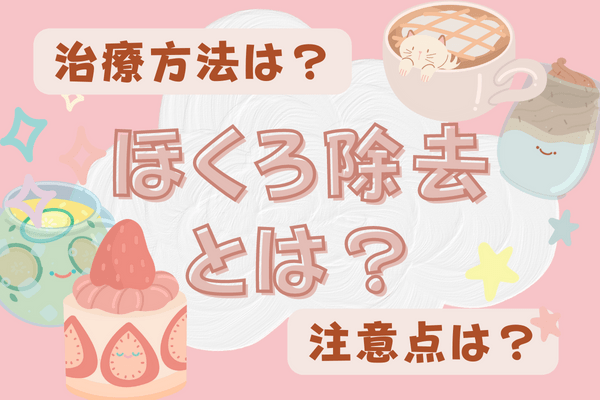 治療方法は？

ほくろ除去とは？

注意点は？